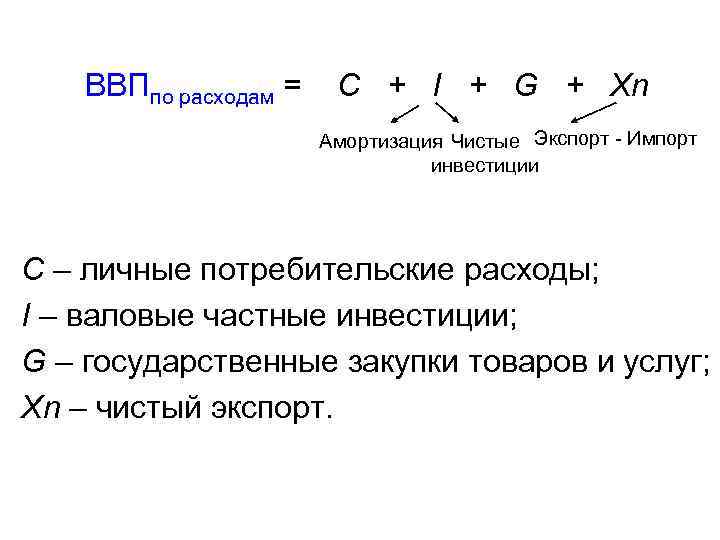 $ВВП_{по расходам} = C + I + G + Xn$

Амортизация Чистые инвестиции Экспорт - Импорт

C – личные потребительские расходы;

I – валовые частные инвестиции;

G – государственные закупки товаров и услуг;

Xn – чистый экспорт.